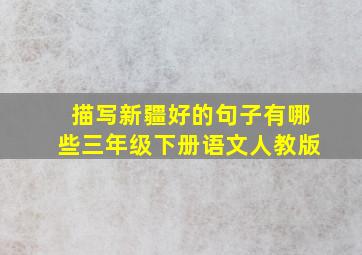 描写新疆好的句子有哪些三年级下册语文人教版